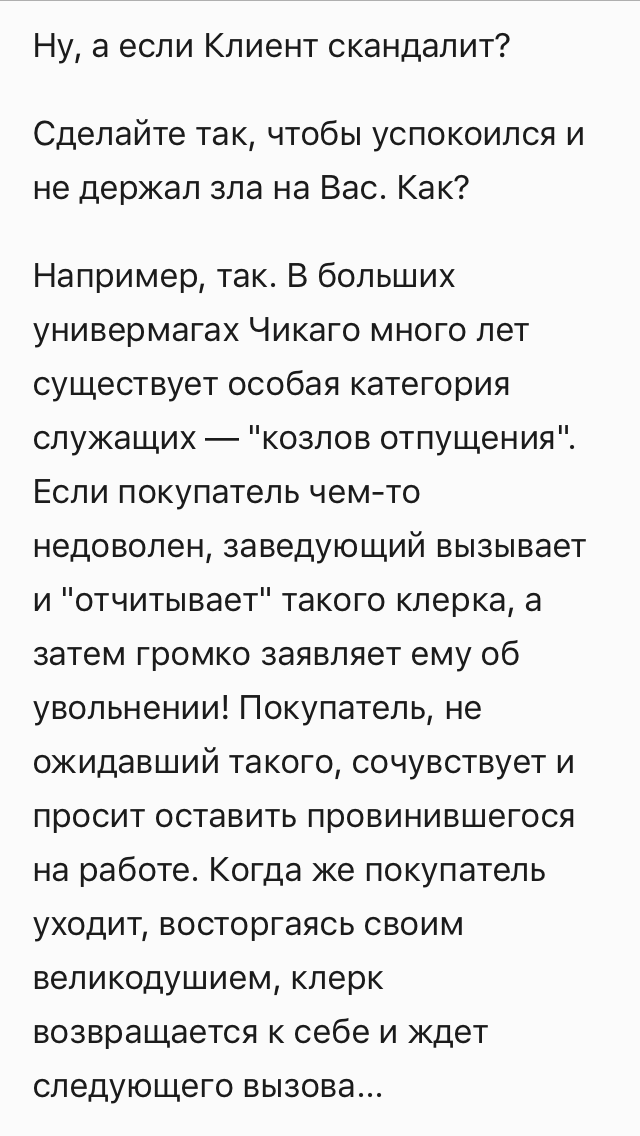 Ну, а если Клиент скандалит?

Сделайте так, чтобы успокоился и не держал зла на Вас. Как?

Например, так. В больших универмагах Чикаго много лет существует особая категория служащих — "козлов отпущения". Если покупатель чем-то недоволен, заведующий вызывает и "отчитывает" такого клерка, а затем громко заявляет ему об увольнении! Покупатель, не ожидавший такого, сочувствует и просит оставить провинившегося на работе. Когда же покупатель уходит, восторгаясь своим великодушием, клерк возвращается к себе и ждет следующего вызова...